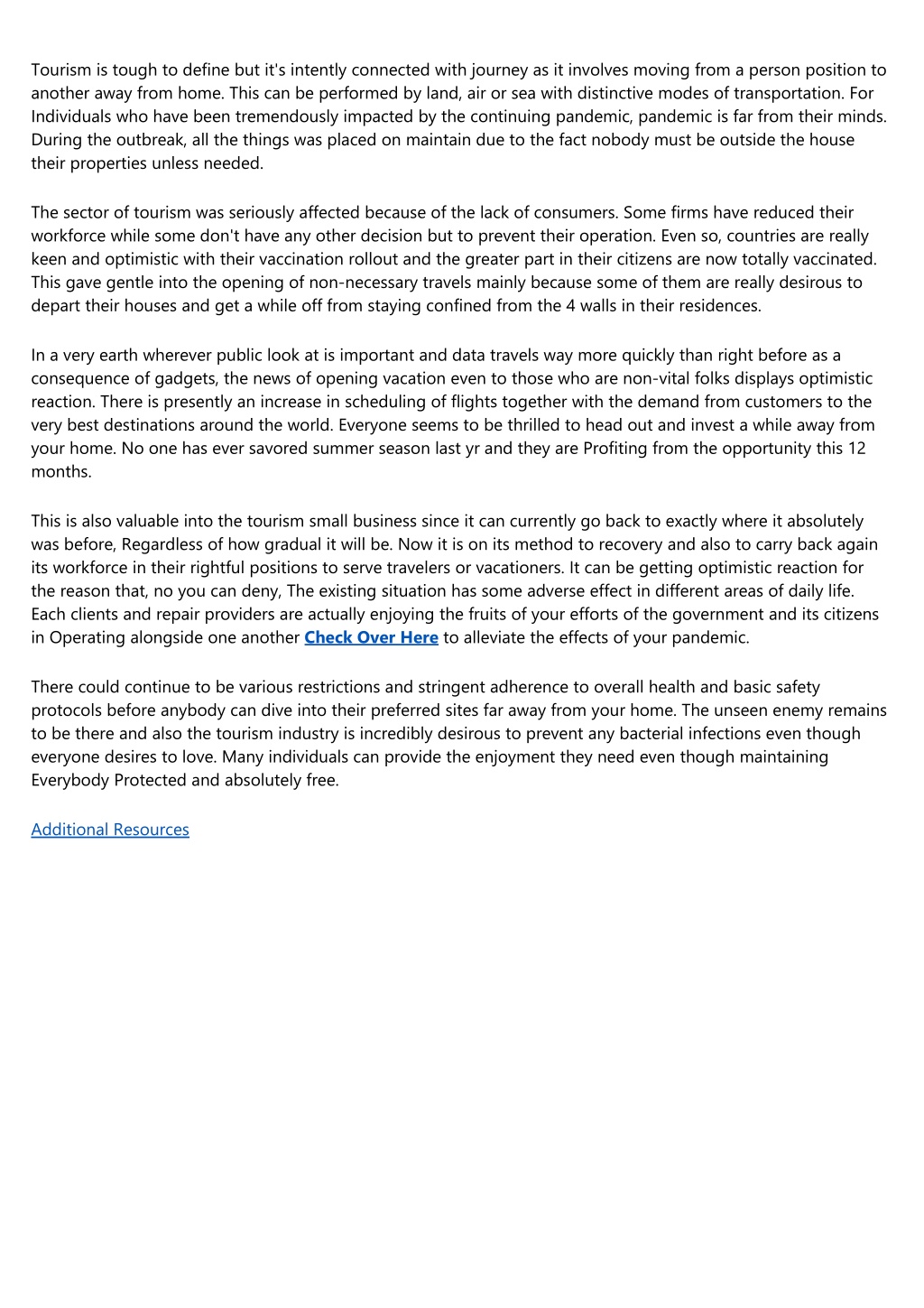 Tourism is tough to define but it's intently connected with journey as it involves moving from a person position to another away from home. This can be performed by land, air or sea with distinctive modes of transportation. For Individuals who have been tremendously impacted by the continuing pandemic, pandemic is far from their minds. During the outbreak, all the things was placed on maintain due to the fact nobody must be outside the house their properties unless needed.

The sector of tourism was seriously affected because of the lack of consumers. Some firms have reduced their workforce while some don't have any other decision but to prevent their operation. Even so, countries are really keen and optimistic with their vaccination rollout and the greater part in their citizens are now totally vaccinated. This gave gentle into the opening of non-necessary travels mainly because some of them are really desirous to depart their houses and get a while off from staying confined from the 4 walls in their residences.

In a very earth wherever public look at is important and data travels way more quickly than right before as a consequence of gadgets, the news of opening vacation even to those who are non-vital folks displays optimistic reaction. There is presently an increase in scheduling of flights together with the demand from customers to the very best destinations around the world. Everyone seems to be thrilled to head out and invest a while away from your home. No one has ever savored summer season last yr and they are Profiting from the opportunity this 12 months.

This is also valuable into the tourism small business since it can currently go back to exactly where it absolutely was before, Regardless of how gradual it will be. Now it is on its method to recovery and also to carry back again its workforce in their rightful positions to serve travelers or vacationers. It can be getting optimistic reaction for the reason that, no you can deny, The existing situation has some adverse effect in different areas of daily life. Each clients and repair providers are actually enjoying the fruits of your efforts of the government and its citizens in Operating alongside one another Check Over Here to alleviate the effects of your pandemic.

There could continue to be various restrictions and stringent adherence to overall health and basic safety protocols before anybody can dive into their preferred sites far away from your home. The unseen enemy remains to be there and also the tourism industry is incredibly desirous to prevent any bacterial infections even though everyone desires to love. Many individuals can provide the enjoyment they need even though maintaining Everybody Protected and absolutely free.

Additional Resources